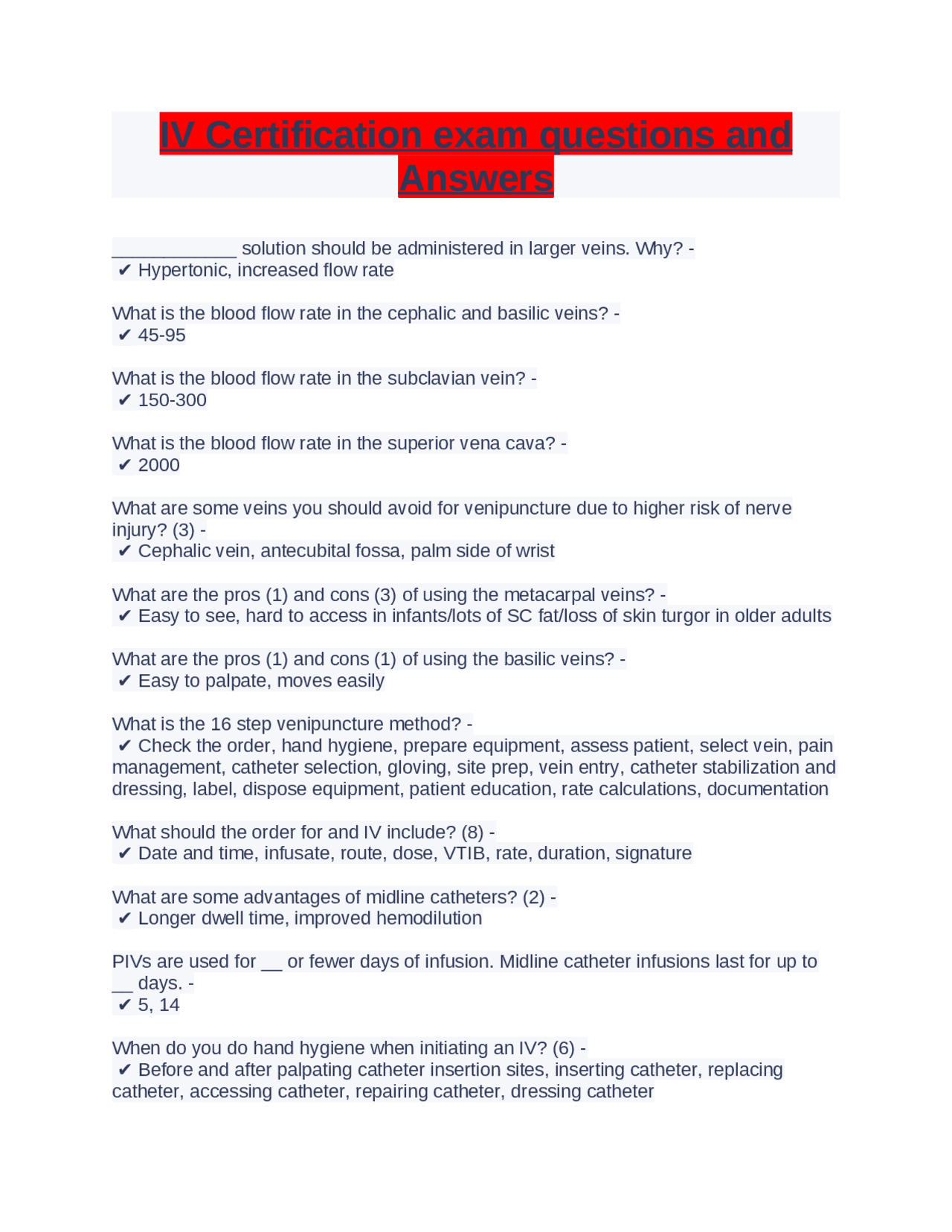 IV Certification exam questions and Answers

____________ solution should be administered in larger veins. Why? -
✔ Hypertonic, increased flow rate

What is the blood flow rate in the cephalic and basilic veins? -
✔ 45-95

What is the blood flow rate in the subclavian vein? -
✔ 150-300

What is the blood flow rate in the superior vena cava? -
✔ 2000

What are some veins you should avoid for venipuncture due to higher risk of nerve injury? (3) -
✔ Cephalic vein, antecubital fossa, palm side of wrist

What are the pros (1) and cons (3) of using the metacarpal veins? -
✔ Easy to see, hard to access in infants/lots of SC fat/loss of skin turgor in older adults

What are the pros (1) and cons (1) of using the basilic veins? -
✔ Easy to palpate, moves easily

What is the 16 step venipuncture method? -
✔ Check the order, hand hygiene, prepare equipment, assess patient, select vein, pain management, catheter selection, gloving, site prep, vein entry, catheter stabilization and dressing, label, dispose equipment, patient education, rate calculations, documentation

What should the order for and IV include? (8) -
✔ Date and time, infusate, route, dose, VTIB, rate, duration, signature

What are some advantages of midline catheters? (2) -
✔ Longer dwell time, improved hemodilution

PIVs are used for __ or fewer days of infusion. Midline catheter infusions last for up to __ days. -
✔ 5, 14

When do you do hand hygiene when initiating an IV? (6) -
✔ Before and after palpating catheter insertion sites, inserting catheter, replacing catheter, accessing catheter, repairing catheter, dressing catheter